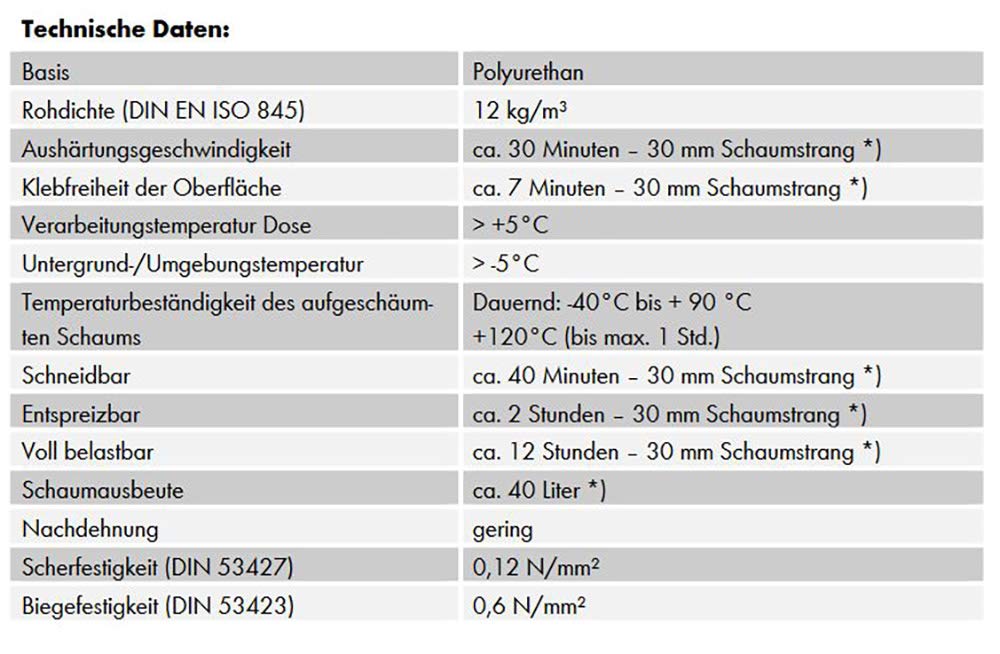 **Technische Daten:**

| Basis | Polyurethan |
|---|---|
| Rohdichte (DIN EN ISO 845) | 12 kg/m³ |
| Aushärtungsgeschwindigkeit | ca. 30 Minuten – 30 mm Schaumstrang *) |
| Klebfreiheit der Oberfläche | ca. 7 Minuten – 30 mm Schaumstrang *) |
| Verarbeitungstemperatur Dose | > +5°C |
| Untergrund-/Umgebungstemperatur | > -5°C |
| Temperaturbeständigkeit des aufgeschäumten Schaums | Dauernd: -40°C bis + 90 °C +120°C (bis max. 1 Std.) |
| Schneidbar | ca. 40 Minuten – 30 mm Schaumstrang *) |
| Entspreizbar | ca. 2 Stunden – 30 mm Schaumstrang *) |
| Voll belastbar | ca. 12 Stunden – 30 mm Schaumstrang *) |
| Schaumausbeute | ca. 40 Liter *) |
| Nachdehnung | gering |
| Scherfestigkeit (DIN 53427) | 0,12 N/mm² |
| Biegefestigkeit (DIN 53423) | 0,6 N/mm² |